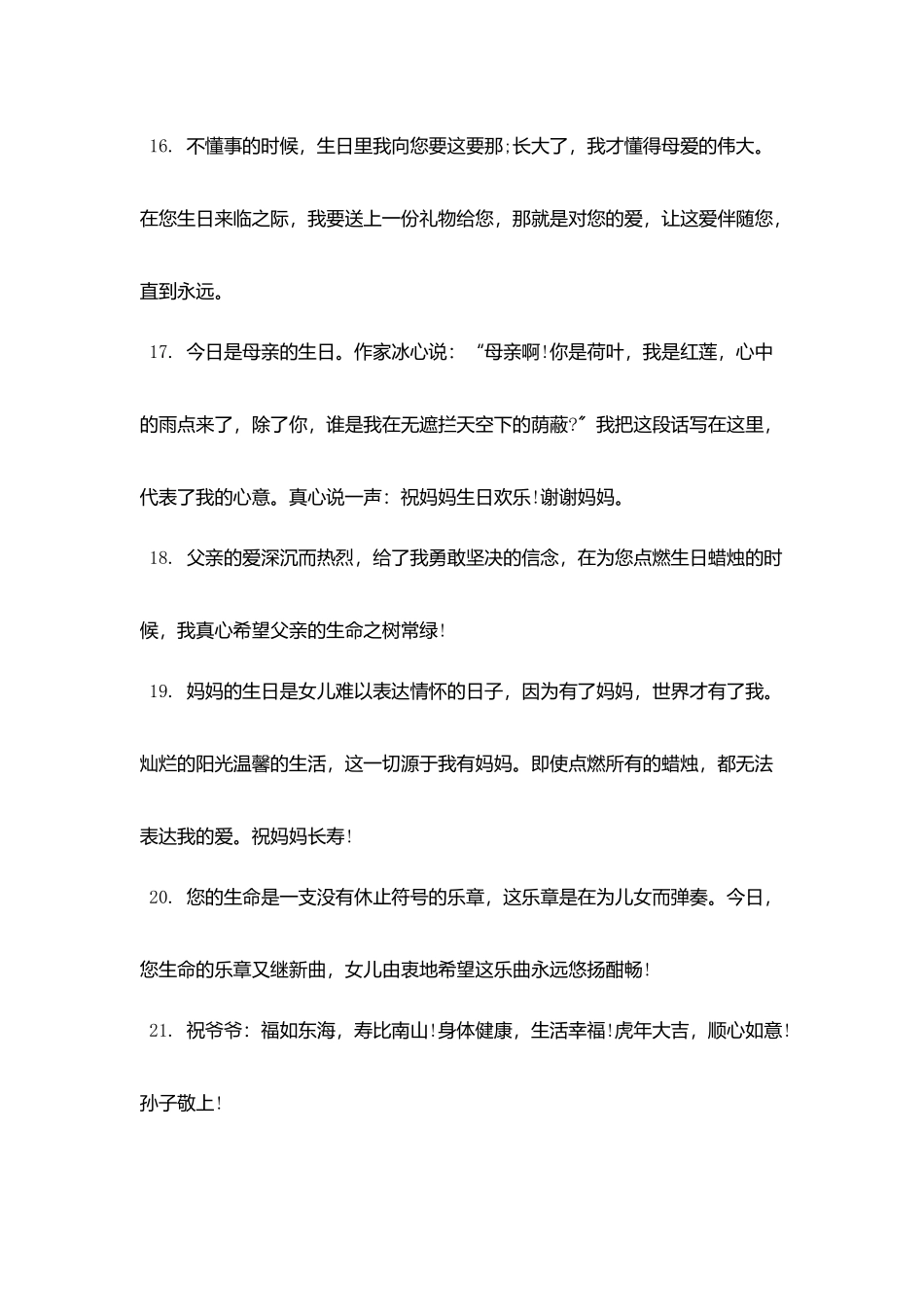 16.不懂事的时候，生日里我向您要这要那;长大了，我才懂得母爱的伟大。在您生日来临之际，我要送上一份礼物给您，那就是对您的爱，让这爱伴随您，直到永远。

17.今日是母亲的生日。作家冰心说：“母亲啊!你是荷叶，我是红莲，心中的雨点来了，除了你，谁是我在无遮拦天空下的荫蔽?”我把这段话写在这里，代表了我的心意。真心说一声：祝妈妈生日欢乐!谢谢妈妈。

18.父亲的爱深沉而热烈，给了我勇敢坚决的信念，在为您点燃生日蜡烛的时候，我真心希望父亲的生命之树常绿!

19.妈妈的生日是女儿难以表达情怀的日子，因为有了妈妈，世界才有了我。灿烂的阳光温馨的生活，这一切源于我有妈妈。即使点燃所有的蜡烛，都无法表达我的爱。祝妈妈长寿!

20.您的生命是一支没有休止符号的乐章，这乐章是在为儿女而弹奏。今日，您生命的乐章又继新曲，女儿由衷地希望这乐曲永远悠扬酣畅!

21.祝爷爷：福如东海，寿比南山!身体健康，生活幸福!虎年大吉，顺心如意!孙子敬上!